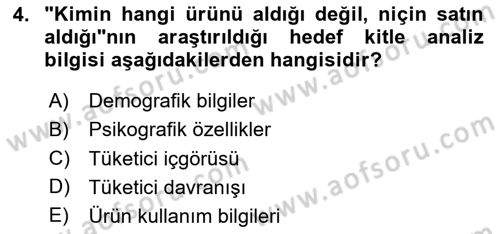 4. "Kimin hangi ürünü aldığı değil, niçin satın aldığı"nın araştırıldığı hedef kitle analiz bilgisi aşağıdakilerden hangisidir?

A) Demografik bilgiler
B) Psikografik özellikler
C) Tüketici içgörüsü
D) Tüketici davranışı
E) Ürün kullanım bilgileri

www.aofsoru.com
www.aofsoru.com
www.aofsoru.com
www.aofsoru.com